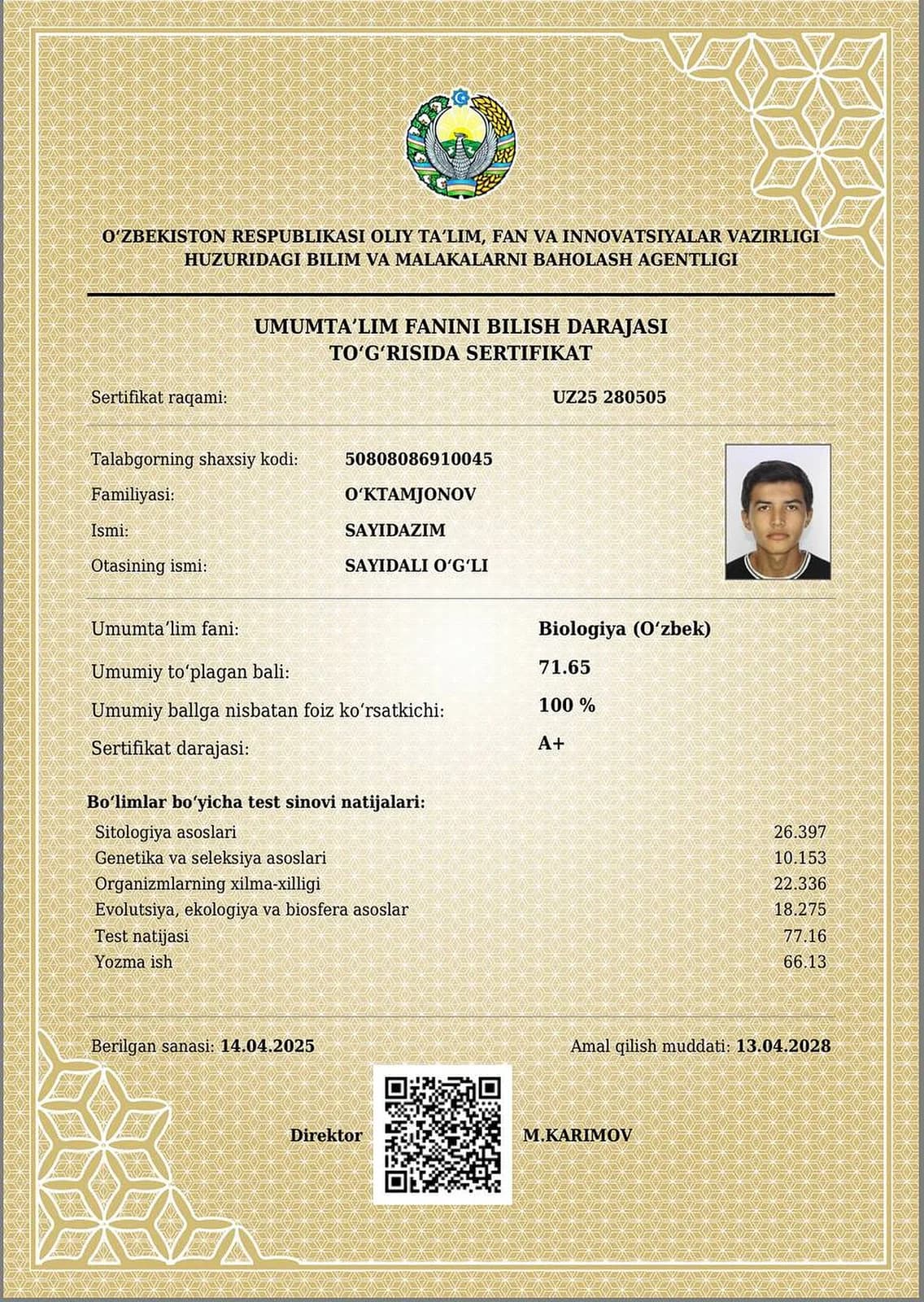 O'ZBEKISTON RESPUBLIKASI OLIY TA'LIM, FAN VA INNOVATSIYALAR VAZIRLIGI
HUZURIDAGI BILIM VA MALAKALARNI BAHOLASH AGENTLIGI

UMUMTA'LIM FANINI BILISH DARAJASI
TO'G'RISIDA SERTIFIKAT

Sertifikat raqami: UZ25 280505

Talabgorning shaxsiy kodi: 50808086910045
Familiyasi: O'KTAMJONOV
Ismi: SAYIDAZIM
Otasining ismi: SAYIDALI O'G'LI

Umumta'lim fani: Biologiya (O'zbek)
Umumiy to'plagan bali: 71.65
Umumiy ballga nisbatan foiz ko'rsatkichi: 100 %
Sertifikat darajasi: A+

Bo'limlar bo'yicha test sinovi natijalari:
Sitologiya asoslari 26.397
Genetika va seleksiya asoslari 10.153
Organizmlarning xilma-xilligi 22.336
Evolutsiya, ekologiya va biosfera asoslar 18.275
Test natijasi 77.16
Yozma ish 66.13

Berilgan sanasi: 14.04.2025 Amal qilish muddati: 13.04.2028

Direktor M.KARIMOV